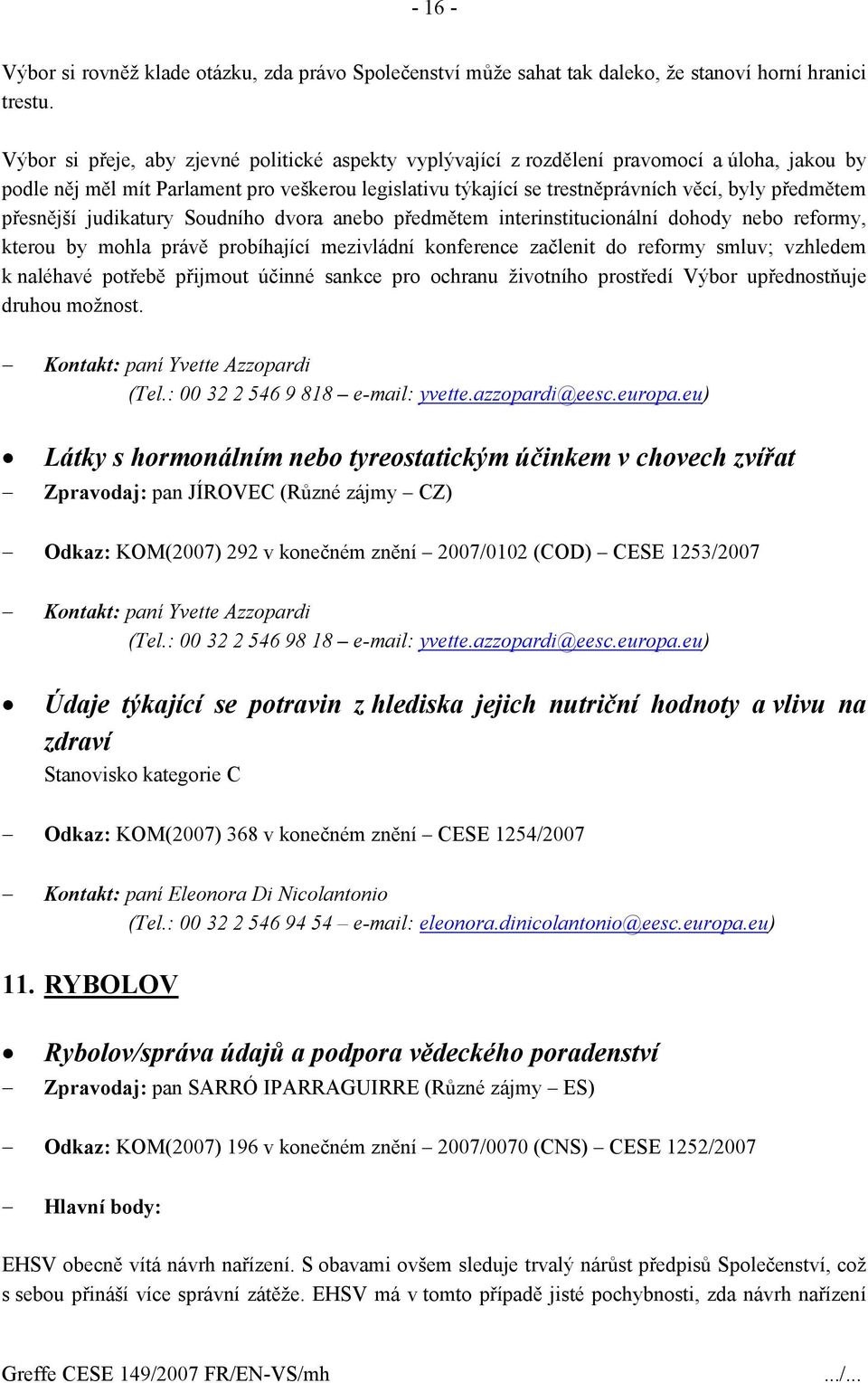 - 16 -

Výbor si rovněž klade otázku, zda právo Společenství může sahat tak daleko, že stanoví horní hranici trestu.

Výbor si přeje, aby zjevné politické aspekty vyplývající z rozdělení pravomocí a úloha, jakou by podle něj měl mít Parlament pro veškerou legislativu týkající se trestněprávních věcí, byly předmětem přesnější judikatury Soudního dvora anebo předmětem interinstitucionální dohody nebo reformy, kterou by mohla právě probíhající mezivládní konference začlenit do reformy smluv; vzhledem k naléhavé potřebě přijmout účinné sankce pro ochranu životního prostředí Výbor upřednostňuje druhou možnost.

– Kontakt: paní Yvette Azzopardi (Tel.: 00 32 2 546 9 818 – e-mail: yvette.azzopardi@eesc.europa.eu)

• Látky s hormonálním nebo tyreostatickým účinkem v chovech zvířat

– Zpravodaj: pan JÍROVEC (Různé zájmy – CZ)

– Odkaz: KOM(2007) 292 v konečném znění – 2007/0102 (COD) – CESE 1253/2007

– Kontakt: paní Yvette Azzopardi (Tel.: 00 32 2 546 98 18 – e-mail: yvette.azzopardi@eesc.europa.eu)

• Údaje týkající se potravin z hlediska jejich nutriční hodnoty a vlivu na zdraví

Stanovisko kategorie C

– Odkaz: KOM(2007) 368 v konečném znění – CESE 1254/2007

– Kontakt: paní Eleonora Di Nicolantonio (Tel.: 00 32 2 546 94 54 – e-mail: eleonora.dinicolantonio@eesc.europa.eu)

11. RYBOLOV

• Rybolov/správa údajů a podpora vědeckého poradenství

– Zpravodaj: pan SARRÓ IPARRAGUIRRE (Různé zájmy – ES)

– Odkaz: KOM(2007) 196 v konečném znění – 2007/0070 (CNS) – CESE 1252/2007

– Hlavní body:

EHSV obecně vítá návrh nařízení. S obavami ovšem sleduje trvalý nárůst předpisů Společenství, což s sebou přináší více správní zátěže. EHSV má v tomto případě jisté pochybnosti, zda návrh nařízení

Greffe CESE 149/2007 FR/EN-VS/mh .../...